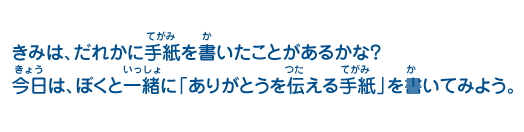 きみは、だれかに手紙(てがみ)を書(か)いたことがあるかな?
今日(きょう)は、ぼくと一緒(いっしょ)に「ありがとうを伝(つた)える手紙(てがみ)」を書(か)いてみよう。